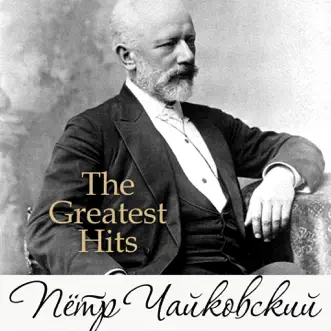 The Greatest Hits

Пётр Чайковский